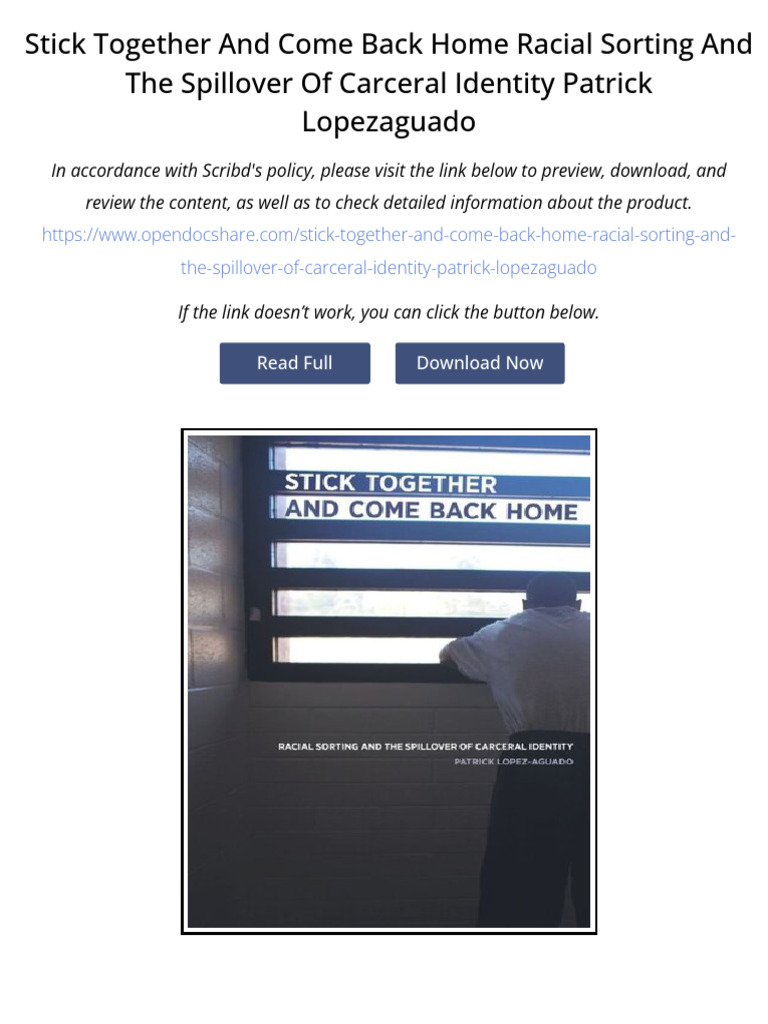 Stick Together And Come Back Home Racial Sorting And The Spillover Of Carceral Identity Patrick Lopezaguado

In accordance with Scribd's policy, please visit the link below to preview, download, and review the content, as well as to check detailed information about the product.
https://www.opendocshare.com/stick-together-and-come-back-home-racial-sorting-and-the-spillover-of-carceral-identity-patrick-lopezaguado

If the link doesn't work, you can click the button below.

Read Full

Download Now

STICK TOGETHER
AND COME BACK HOME

RACIAL SORTING AND THE SPILLOVER OF CARCERAL IDENTITY
PATRICK LOPEZ-AGUADO